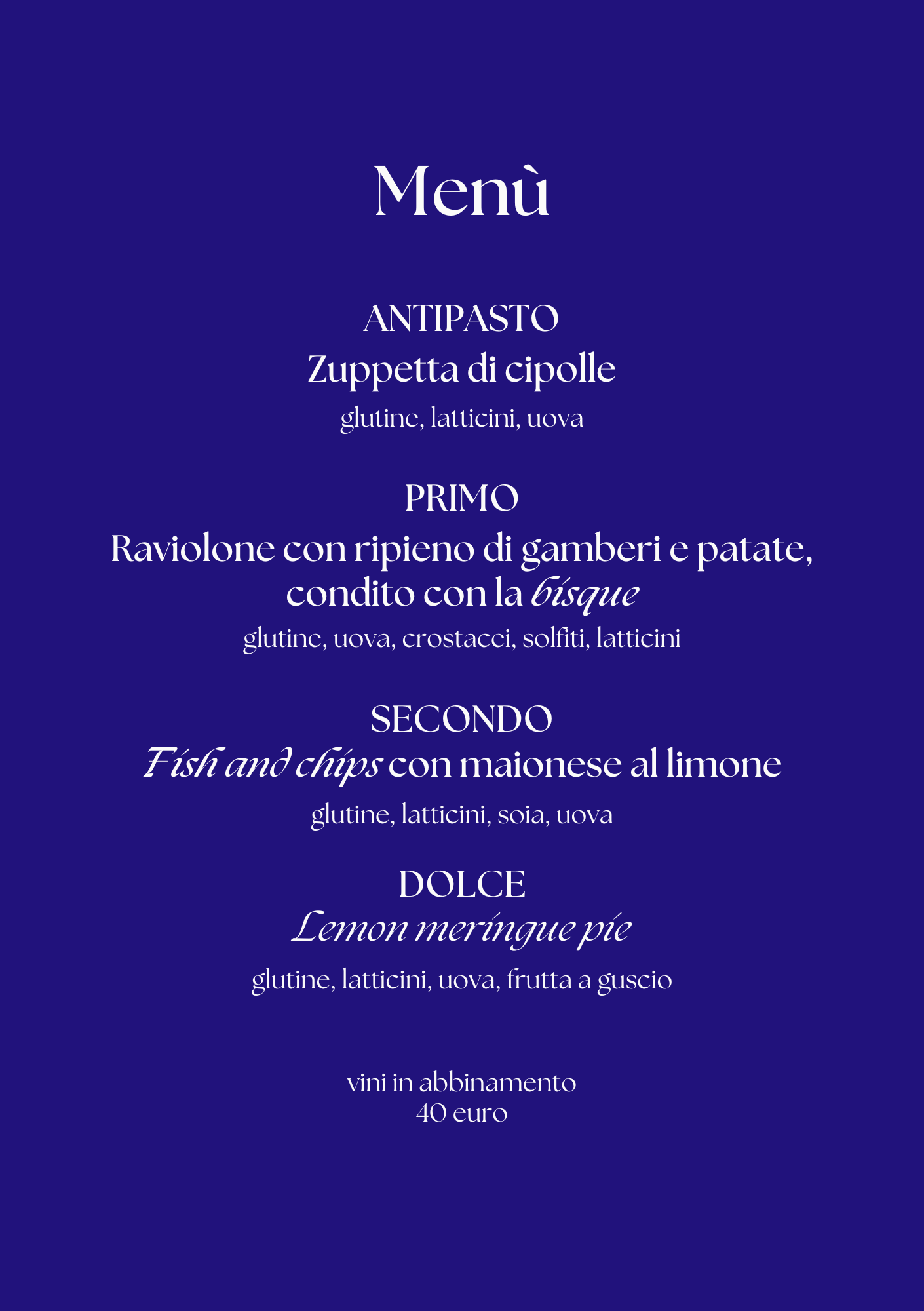 Menù

ANTIPASTO
Zuppetta di cipolle
glutine, latticini, uova

PRIMO
Raviolone con ripieno di gamberi e patate, condito con la bisque
glutine, uova, crostacei, solfiti, latticini

SECONDO
Fish and chips con maionese al limone
glutine, latticini, soia, uova

DOLCE
Lemon meringue pie
glutine, latticini, uova, frutta a guscio

vini in abbinamento
40 euro